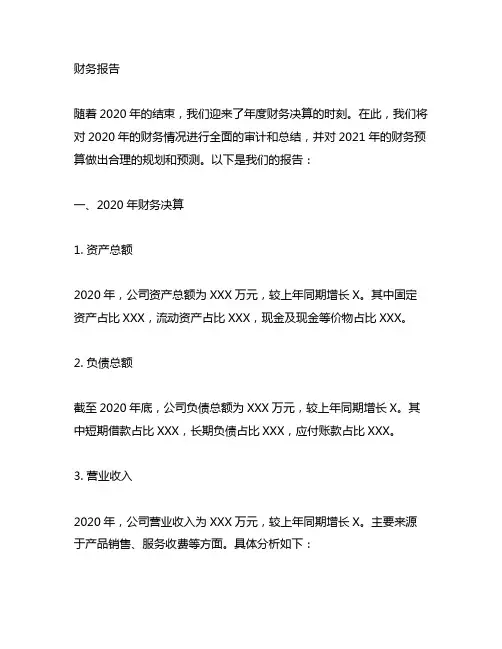 财务报告

随着 2020 年的结束，我们迎来了年度财务决算的时刻。在此，我们将对 2020 年的财务情况进行全面的审计和总结，并对 2021 年的财务预算做出合理的规划和预测。以下是我们的报告：

一、2020 年财务决算

1. 资产总额

2020 年，公司资产总额为 XXX 万元，较上年同期增长 X。其中固定资产占比 XXX，流动资产占比 XXX，现金及现金等价物占比 XXX。

2. 负债总额

截至 2020 年底，公司负债总额为 XXX 万元，较上年同期增长 X。其中短期借款占比 XXX，长期负债占比 XXX，应付账款占比 XXX。

3. 营业收入

2020 年，公司营业收入为 XXX 万元，较上年同期增长 X。主要来源于产品销售、服务收费等方面。具体分析如下：